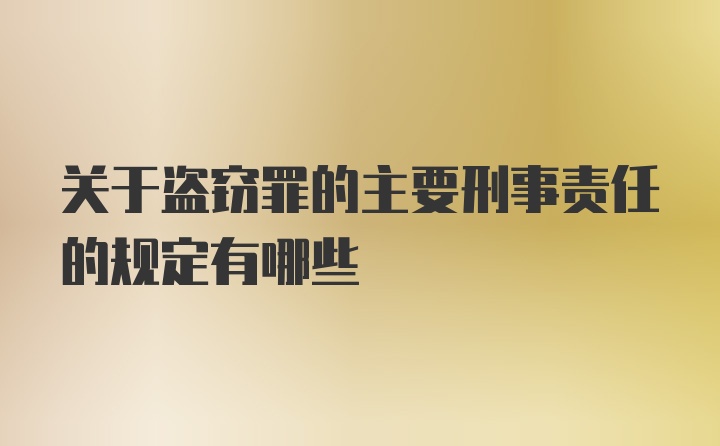 关于盗窃罪的主要刑事责任的规定有哪些